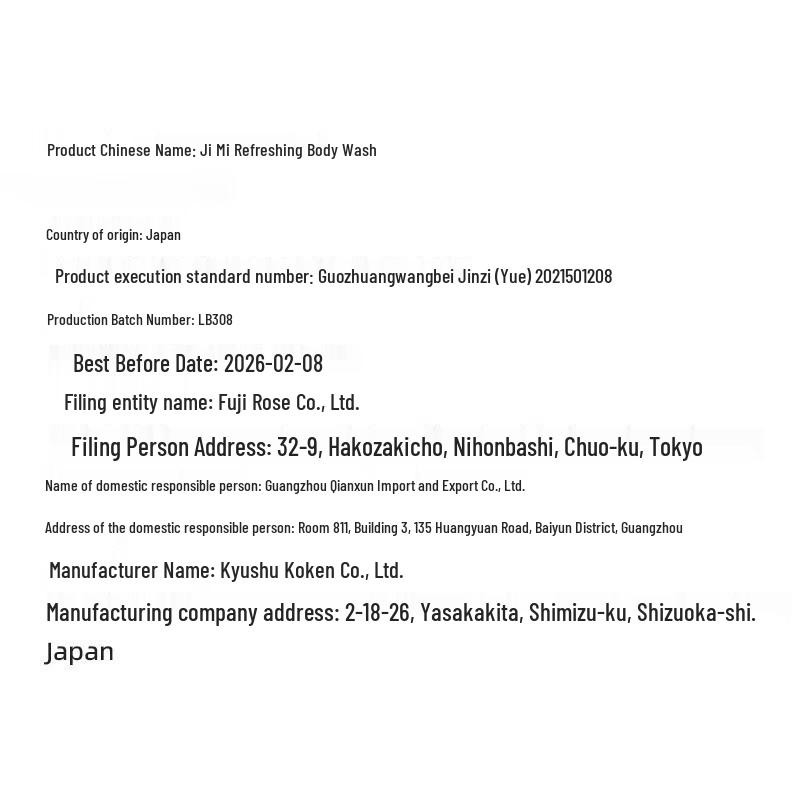 Product Chinese Name: Ji Mi Refreshing Body Wash

Country of origin: Japan

Product execution standard number: Guozhuangwangbei Jinzi (Yue) 2021501208

Production Batch Number: LB308

Best Before Date: 2026-02-08

Filing entity name: Fuji Rose Co., Ltd.

Filing Person Address: 32-9, Hakozakicho, Nihonbashi, Chuo-ku, Tokyo

Name of domestic responsible person: Guangzhou Qianxun Import and Export Co., Ltd.

Address of the domestic responsible person: Room 811, Building 3, 135 Huangyuan Road, Baiyun District, Guangzhou

Manufacturer Name: Kyushu Koken Co., Ltd.

Manufacturing company address: 2-18-26, Yasakakita, Shimizu-ku, Shizuoka-shi. Japan